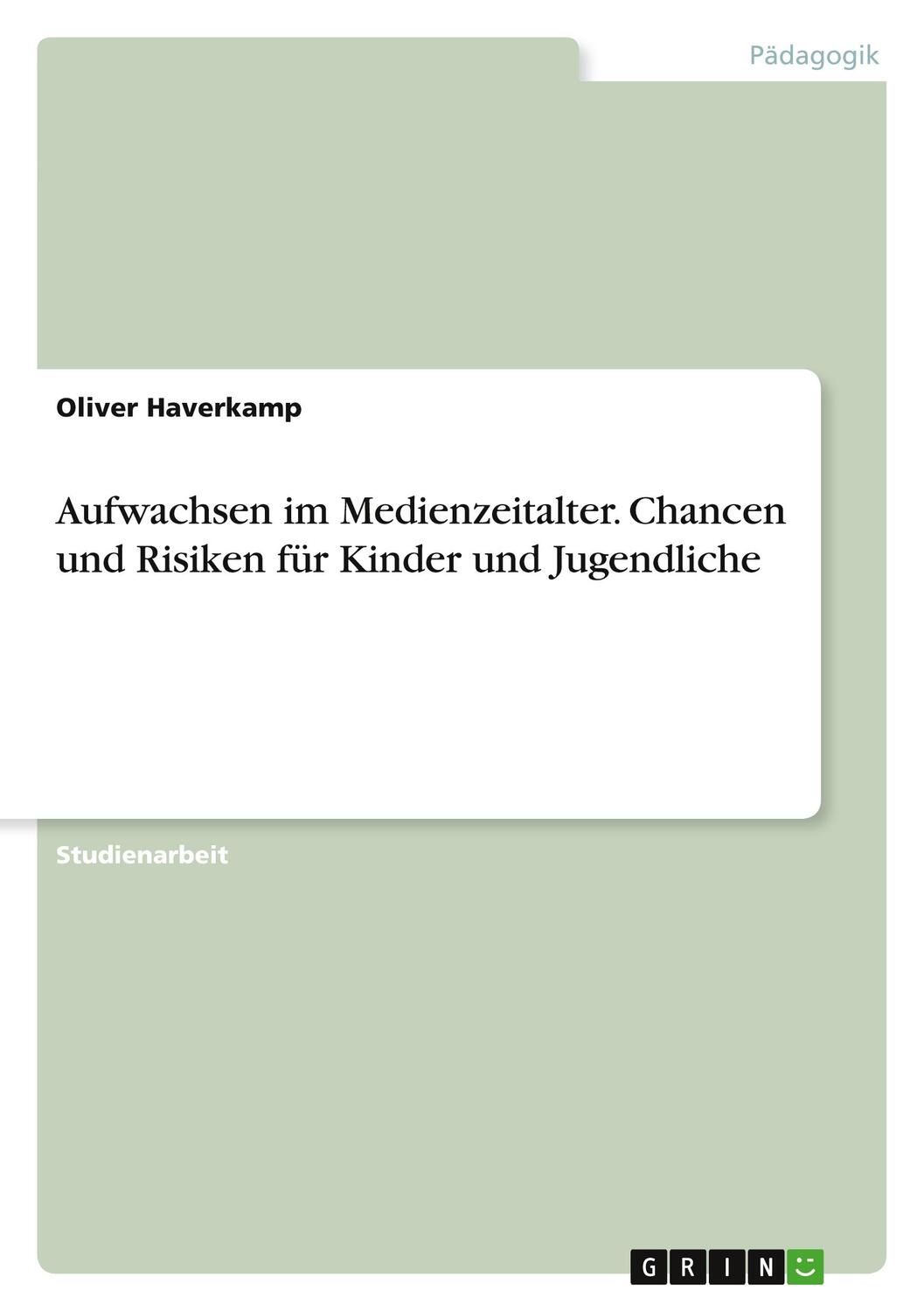 Pädagogik

Oliver Haverkamp

Aufwachsen im Medienzeitalter. Chancen und Risiken für Kinder und Jugendliche

Studienarbeit

GRIN